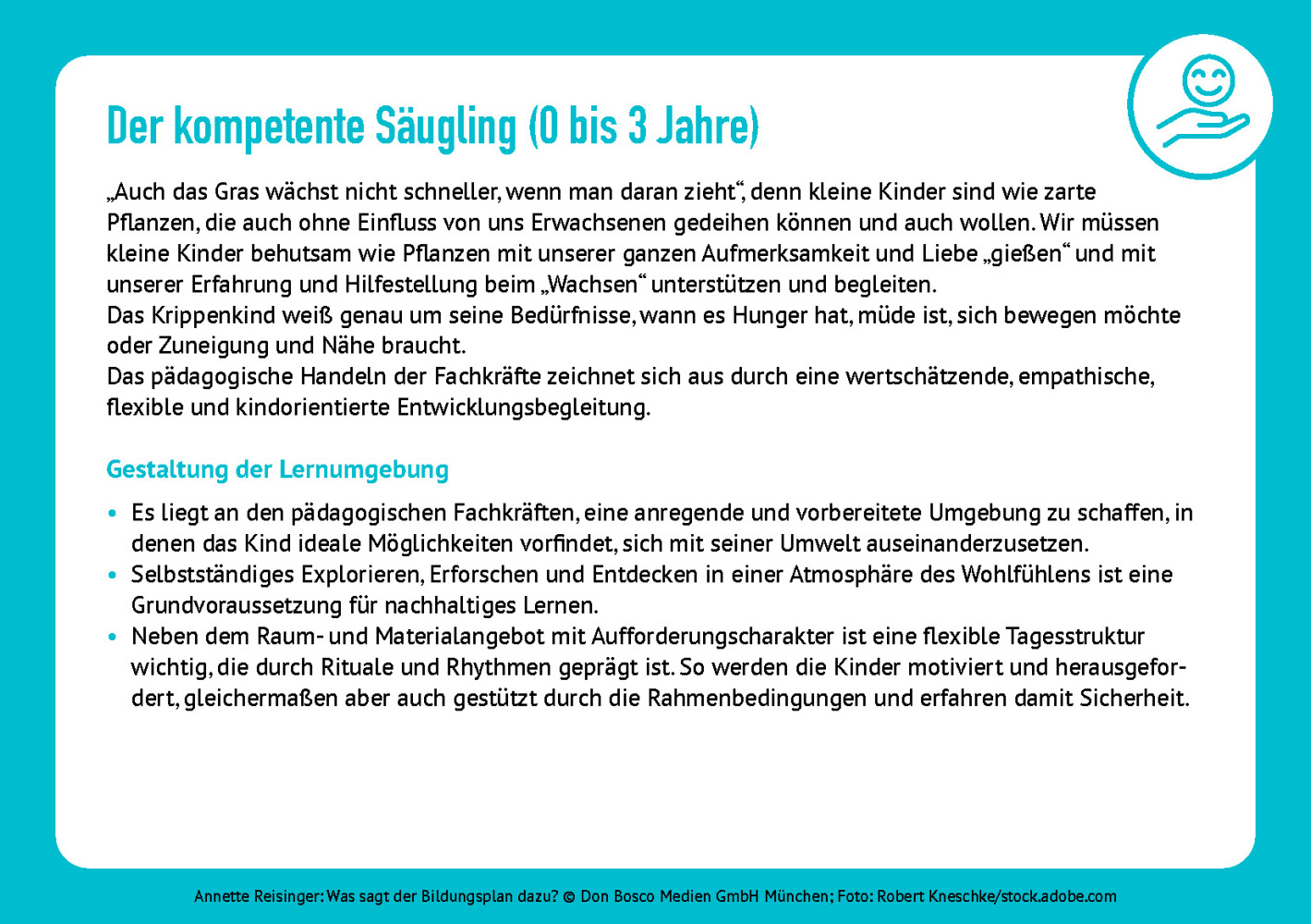 Der kompetente Säugling (0 bis 3 Jahre)

„Auch das Gras wächst nicht schneller, wenn man daran zieht“, denn kleine Kinder sind wie zarte Pflanzen, die auch ohne Einfluss von uns Erwachsenen gedeihen können und auch wollen. Wir müssen kleine Kinder behutsam wie Pflanzen mit unserer ganzen Aufmerksamkeit und Liebe „gießen“ und mit unserer Erfahrung und Hilfestellung beim „Wachsen“ unterstützen und begleiten.
Das Krippenkind weiß genau um seine Bedürfnisse, wann es Hunger hat, müde ist, sich bewegen möchte oder Zuneigung und Nähe braucht.
Das pädagogische Handeln der Fachkräfte zeichnet sich aus durch eine wertschätzende, empathische, flexible und kindorientierte Entwicklungsbegleitung.

Gestaltung der Lernumgebung

• Es liegt an den pädagogischen Fachkräften, eine anregende und vorbereitete Umgebung zu schaffen, in denen das Kind ideale Möglichkeiten vorfindet, sich mit seiner Umwelt auseinanderzusetzen.
• Selbstständiges Explorieren, Erforschen und Entdecken in einer Atmosphäre des Wohlfühlens ist eine Grundvoraussetzung für nachhaltiges Lernen.
• Neben dem Raum- und Materialangebot mit Aufforderungscharakter ist eine flexible Tagesstruktur wichtig, die durch Rituale und Rhythmen geprägt ist. So werden die Kinder motiviert und herausgefordert, gleichermaßen aber auch gestützt durch die Rahmenbedingungen und erfahren damit Sicherheit.

Annette Reisinger: Was sagt der Bildungsplan dazu? © Don Bosco Medien GmbH München; Foto: Robert Kneschke/stock.adobe.com